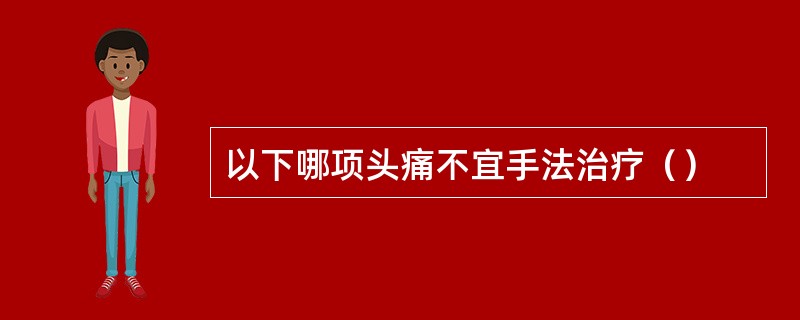 以下哪项头痛不宜手法治疗（）